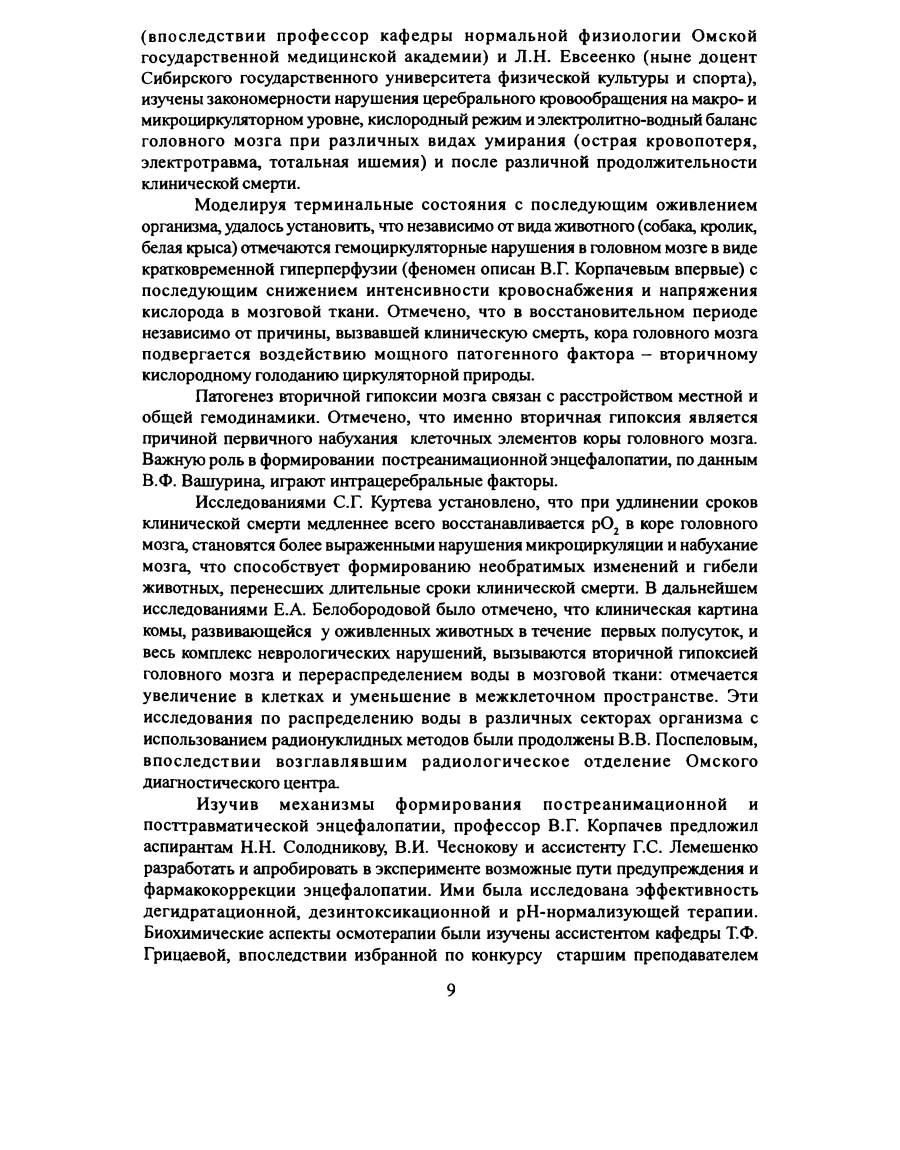 (впоследствии профессор кафедры нормальной физиологии Омской государственной медицинской академии) и Л.Н. Евсеенко (ныне доцент Сибирского государственного университета физической культуры и спорта), изучены закономерности нарушения церебрального кровообращения на макро- и микроциркуляторном уровне, кислородный режим и электролитно-водный баланс головного мозга при различных видах умирания (острая кровопотеря, электротравма, тотальная ишемия) и после различной продолжительности клинической смерти.

Моделируя терминальные состояния с последующим оживлением организма, удалось установить, что независимо от вида животного (собака, кролик, белая крыса) отмечаются гемоциркуляторные нарушения в головном мозге в виде кратковременной гиперперфузии (феномен описан В.Г. Корпачевым впервые) с последующим снижением интенсивности кровоснабжения и напряжения кислорода в мозговой ткани. Отмечено, что в восстановительном периоде независимо от причины, вызвавшей клиническую смерть, кора головного мозга подвергается воздействию мощного патогенного фактора – вторичному кислородному голоданию циркуляторной природы.

Патогенез вторичной гипоксии мозга связан с расстройством местной и общей гемодинамики. Отмечено, что именно вторичная гипоксия является причиной первичного набухания клеточных элементов коры головного мозга. Важную роль в формировании постреанимационной энцефалопатии, по данным В.Ф. Вашурина, играют интрацеребральные факторы.

Исследованиями С.Г. Куртева установлено, что при удлинении сроков клинической смерти медленнее всего восстанавливается $pO_2$ в коре головного мозга, становятся более выраженными нарушения микроциркуляции и набухание мозга, что способствует формированию необратимых изменений и гибели животных, перенесших длительные сроки клинической смерти. В дальнейшем исследованиями Е.А. Белобородовой было отмечено, что клиническая картина комы, развивающейся у оживленных животных в течение первых полусуток, и весь комплекс неврологических нарушений, вызываются вторичной гипоксией головного мозга и перераспределением воды в мозговой ткани: отмечается увеличение в клетках и уменьшение в межклеточном пространстве. Эти исследования по распределению воды в различных секторах организма с использованием радионуклидных методов были продолжены В.В. Поспеловым, впоследствии возглавлявшим радиологическое отделение Омского диагностического центра.

Изучив механизмы формирования постреанимационной и посттравматической энцефалопатии, профессор В.Г. Корпачев предложил аспирантам Н.Н. Солодникову, В.И. Чеснокову и ассистенту Г.С. Лемешенко разработать и апробировать в эксперименте возможные пути предупреждения и фармакокоррекции энцефалопатии. Ими была исследована эффективность дегидратационной, дезинтоксикационной и pH-нормализующей терапии. Биохимические аспекты осмотерапии были изучены ассистентом кафедры Т.Ф. Грицаевой, впоследствии избранной по конкурсу старшим преподавателем

9